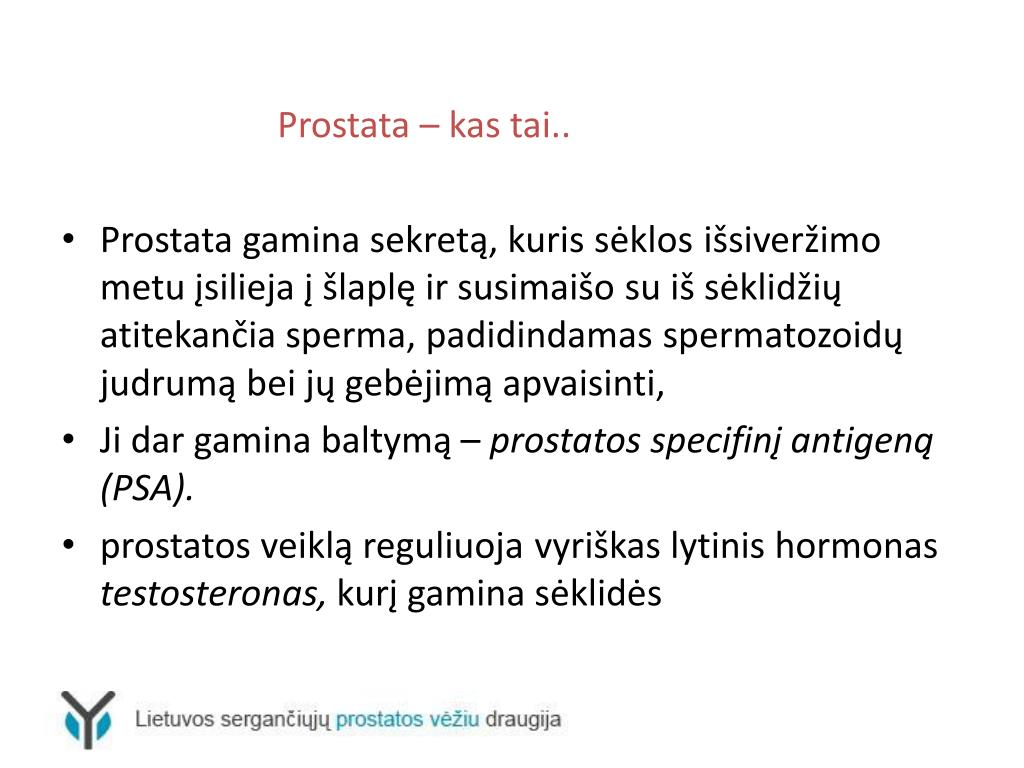 Prostata – kas tai..

• Prostata gamina sekretą, kuris sėklos išsiveržimo metu įsilieja į šlaplę ir susimaišo su iš sėklidžių atitekančia sperma, padidindamas spermatozoidų judrumą bei jų gebėjimą apvaisinti,
• Ji dar gamina baltymą – prostatos specifinį antigeną (PSA).
• prostatos veiklą reguliuoja vyriškas lytinis hormonas testosteronas, kurį gamina sėklidės

Lietuvos sergančiųjų prostatos vėžiu draugija